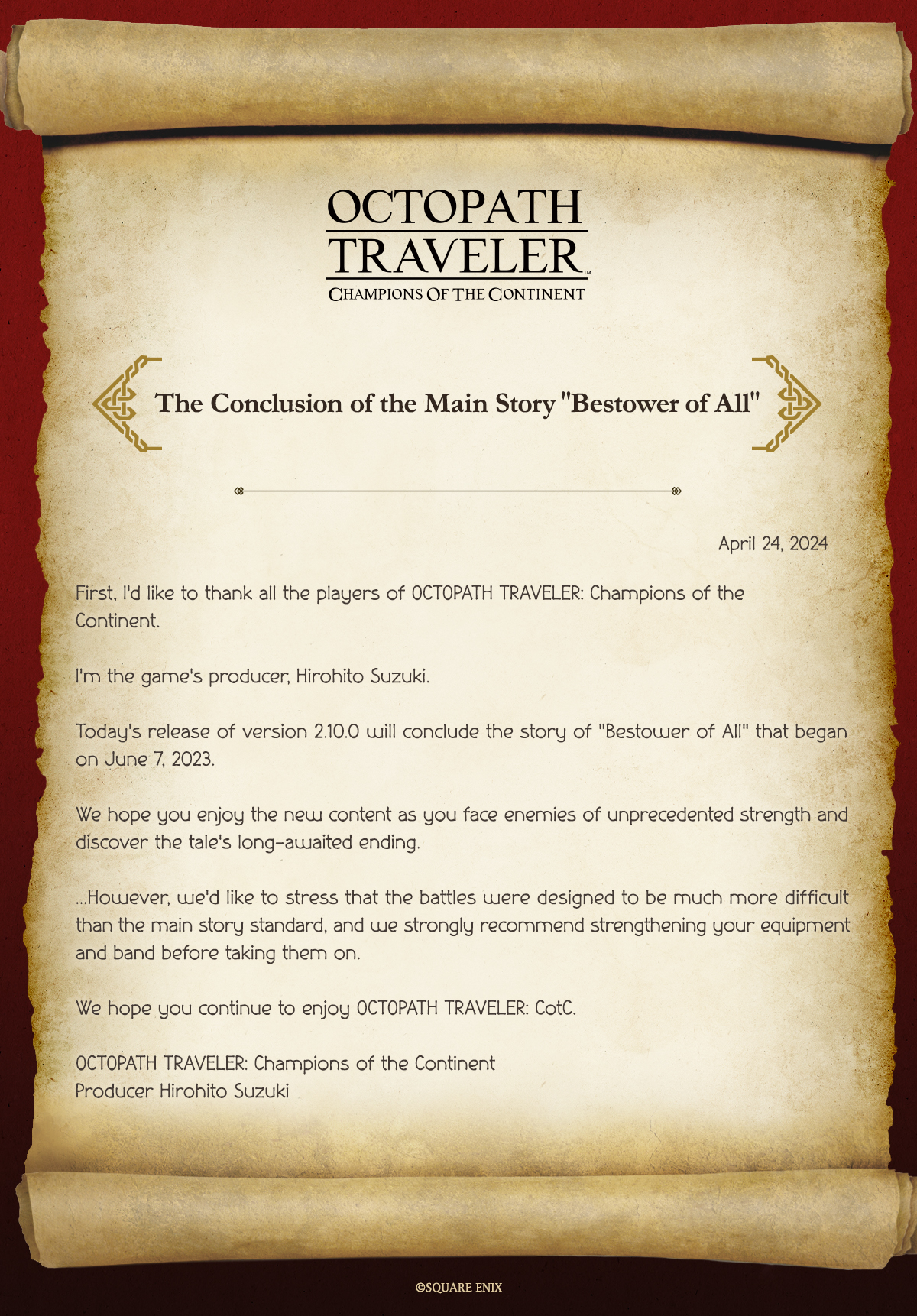 OCTOPATH TRAVELER™
CHAMPIONS OF THE CONTINENT

The Conclusion of the Main Story "Bestower of All"

April 24, 2024

First, I'd like to thank all the players of OCTOPATH TRAVELER: Champions of the Continent.

I'm the game's producer, Hirohito Suzuki.

Today's release of version 2.10.0 will conclude the story of "Bestower of All" that began on June 7, 2023.

We hope you enjoy the new content as you face enemies of unprecedented strength and discover the tale's long-awaited ending.

...However, we'd like to stress that the battles were designed to be much more difficult than the main story standard, and we strongly recommend strengthening your equipment and band before taking them on.

We hope you continue to enjoy OCTOPATH TRAVELER: CotC.

OCTOPATH TRAVELER: Champions of the Continent
Producer Hirohito Suzuki

©SQUARE ENIX